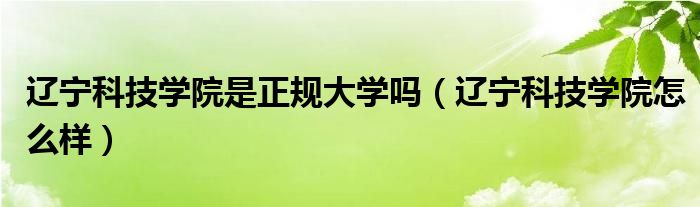 辽宁科技学院是正规大学吗（辽宁科技学院怎么样）